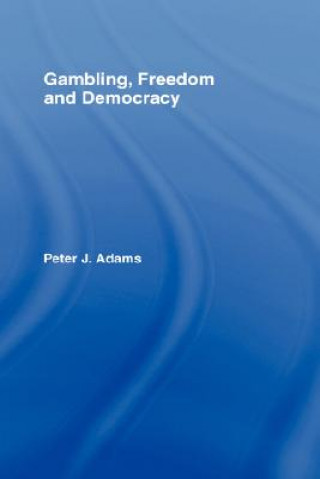 Gambling, Freedom and Democracy

Peter J. Adams